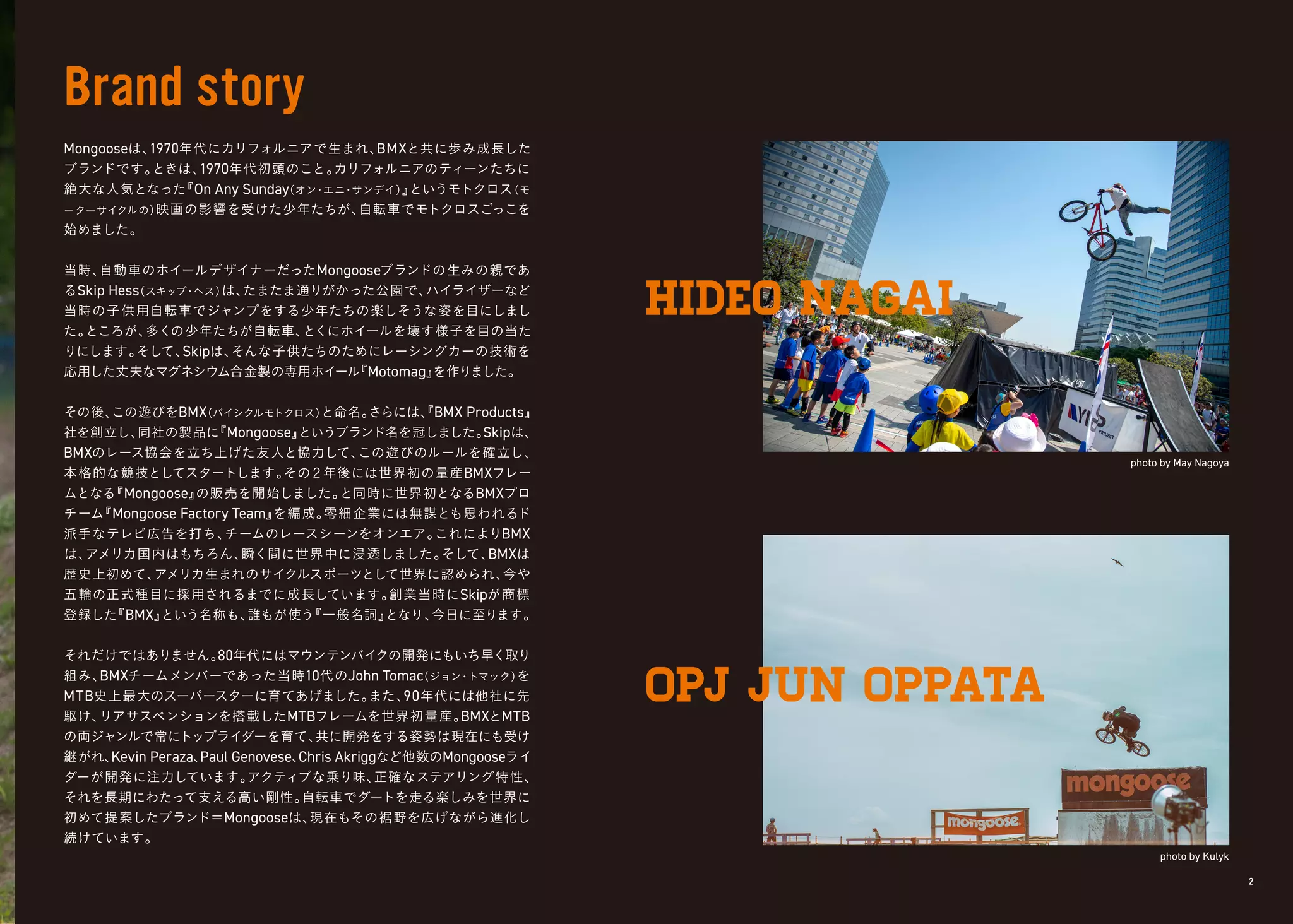 Brand story

Mongooseは、1970年代にカリフォルニアで生まれ、BMXと共に歩み成長したブランドです。ときは、1970年代初頭のこと。カリフォルニアのティーンたちに絶大な人気となった『On Any Sunday(オン・エニ・サンデイ)』というモトクロス(モーターサイクルの)映画の影響を受けた少年たちが、自転車でモトクロスごっこを始めました。

当時、自動車のホイールデザイナーだったMongooseブランドの生みの親であるSkip Hess(スキップ・ヘス)は、たまたま通りがかった公園で、ハイライザーなど当時の子供用自転車でジャンプをする少年たちの楽しそうな姿を目にしました。ところが、多くの少年たちが自転車、とくにホイールを壊す様子を目の当たりにします。そして、Skipは、そんな子供たちのためにレーシングカーの技術を応用した丈夫なマグネシウム合金製の専用ホイール『Motomag』を作りました。

その後、この遊びをBMX(バイシクルモトクロス)と命名。さらには、『BMX Products』社を創立し、同社の製品に『Mongoose』というブランド名を冠しました。Skipは、BMXのレース協会を立ち上げた友人と協力して、この遊びのルールを確立し、本格的な競技としてスタートします。その2年後には世界初の量産BMXフレームとなる『Mongoose』の販売を開始しました。と同時に世界初となるBMXプロチーム『Mongoose Factory Team』を編成。零細企業には無謀とも思われるド派手なテレビ広告を打ち、チームのレースシーンをオンエア。これによりBMXは、アメリカ国内はもちろん、瞬く間に世界中に浸透しました。そして、BMXは歴史上初めて、アメリカ生まれのサイクルスポーツとして世界に認められ、今や五輪の正式種目に採用されるまでに成長しています。創業当時にSkipが商標登録した『BMX』という名称も、誰もが使う『一般名詞』となり、今日に至ります。

それだけではありません。80年代にはマウンテンバイクの開発にもいち早く取り組み、BMXチームメンバーであった当時10代のJohn Tomac(ジョン・トマック)をMTB史上最大のスーパースターに育てあげました。また、90年代には他社に先駆け、リアサスペンションを搭載したMTBフレームを世界初量産。BMXとMTBの両ジャンルで常にトップライダーを育て、共に開発をする姿勢は現在にも受け継がれ、Kevin Peraza、Paul Genovese、Chris Akriggなど他数のMongooseライダーが開発に注力しています。アクティブな乗り味、正確なステアリング特性、それを長期にわたって支える高い剛性。自転車でダートを走る楽しみを世界に初めて提案したブランド=Mongooseは、現在もその裾野を広げながら進化し続けています。

HIDEO NAGAI

photo by May Nagoya

OPJ JUN OPPATA

mongoose
mongoose

photo by Kulyk

2